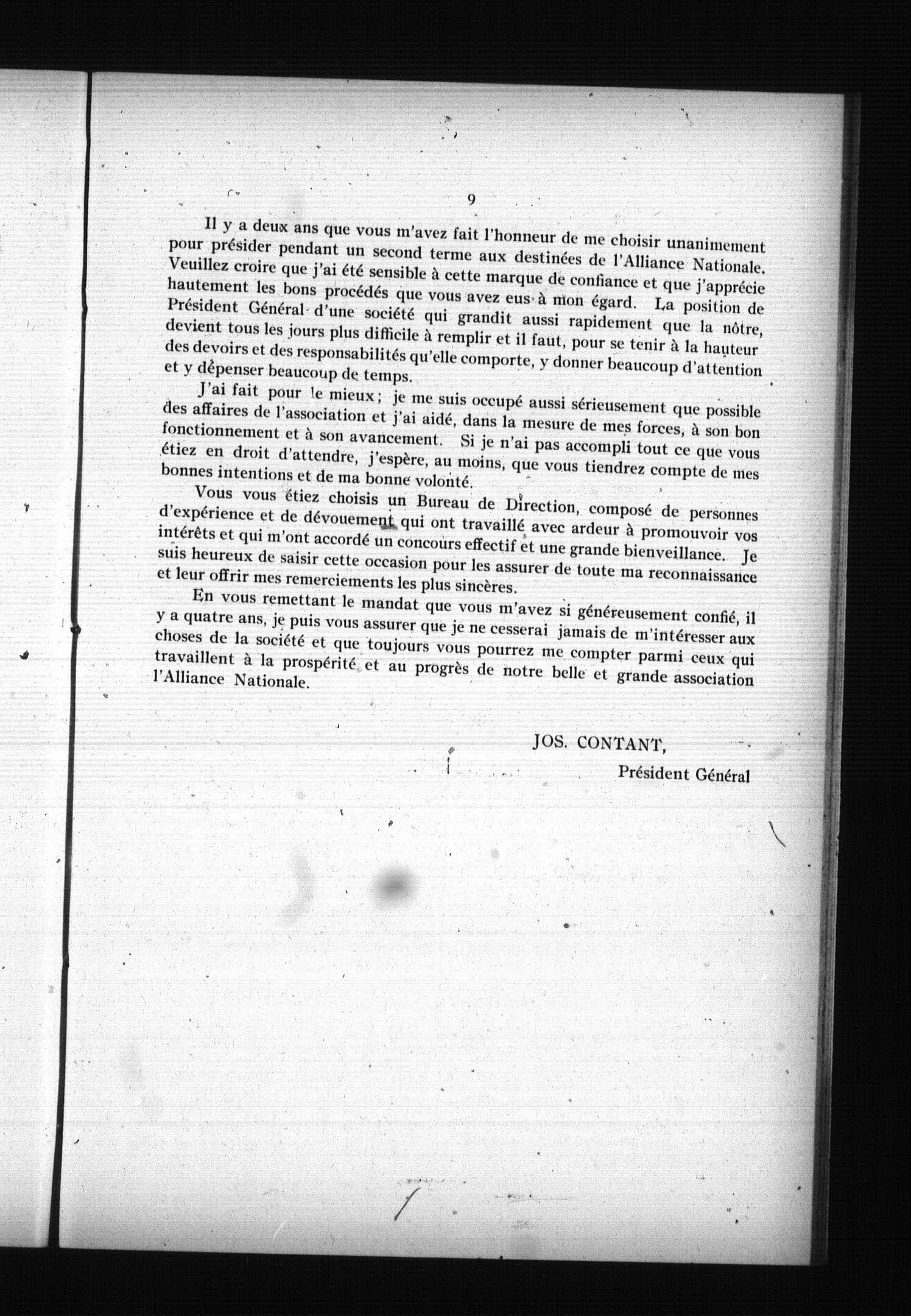 9

Il y a deux ans que vous m'avez fait l'honneur de me choisir unanimement pour présider pendant un second terme aux destinées de l'Alliance Nationale. Veuillez croire que j'ai été sensible à cette marque de confiance et que j'apprécie hautement les bons procédés que vous avez eus à mon égard. La position de Président Général d'une société qui grandit aussi rapidement que la nôtre, devient tous les jours plus difficile à remplir et il faut, pour se tenir à la hauteur des devoirs et des responsabilités qu'elle comporte, y donner beaucoup d'attention et y dépenser beaucoup de temps.

J'ai fait pour le mieux; je me suis occupé aussi sérieusement que possible des affaires de l'association et j'ai aidé, dans la mesure de mes forces, à son bon fonctionnement et à son avancement. Si je n'ai pas accompli tout ce que vous étiez en droit d'attendre, j'espère, au moins, que vous tiendrez compte de mes bonnes intentions et de ma bonne volonté.

Vous vous étiez choisis un Bureau de Direction, composé de personnes d'expérience et de dévouement qui ont travaillé avec ardeur à promouvoir vos intérêts et qui m'ont accordé un concours effectif et une grande bienveillance. Je suis heureux de saisir cette occasion pour les assurer de toute ma reconnaissance et leur offrir mes remerciements les plus sincères.

En vous remettant le mandat que vous m'avez si généreusement confié, il y a quatre ans, je puis vous assurer que je ne cesserai jamais de m'intéresser aux choses de la société et que toujours vous pourrez me compter parmi ceux qui travaillent à la prospérité et au progrès de notre belle et grande association l'Alliance Nationale.

JOS. CONTANT,
Président Général